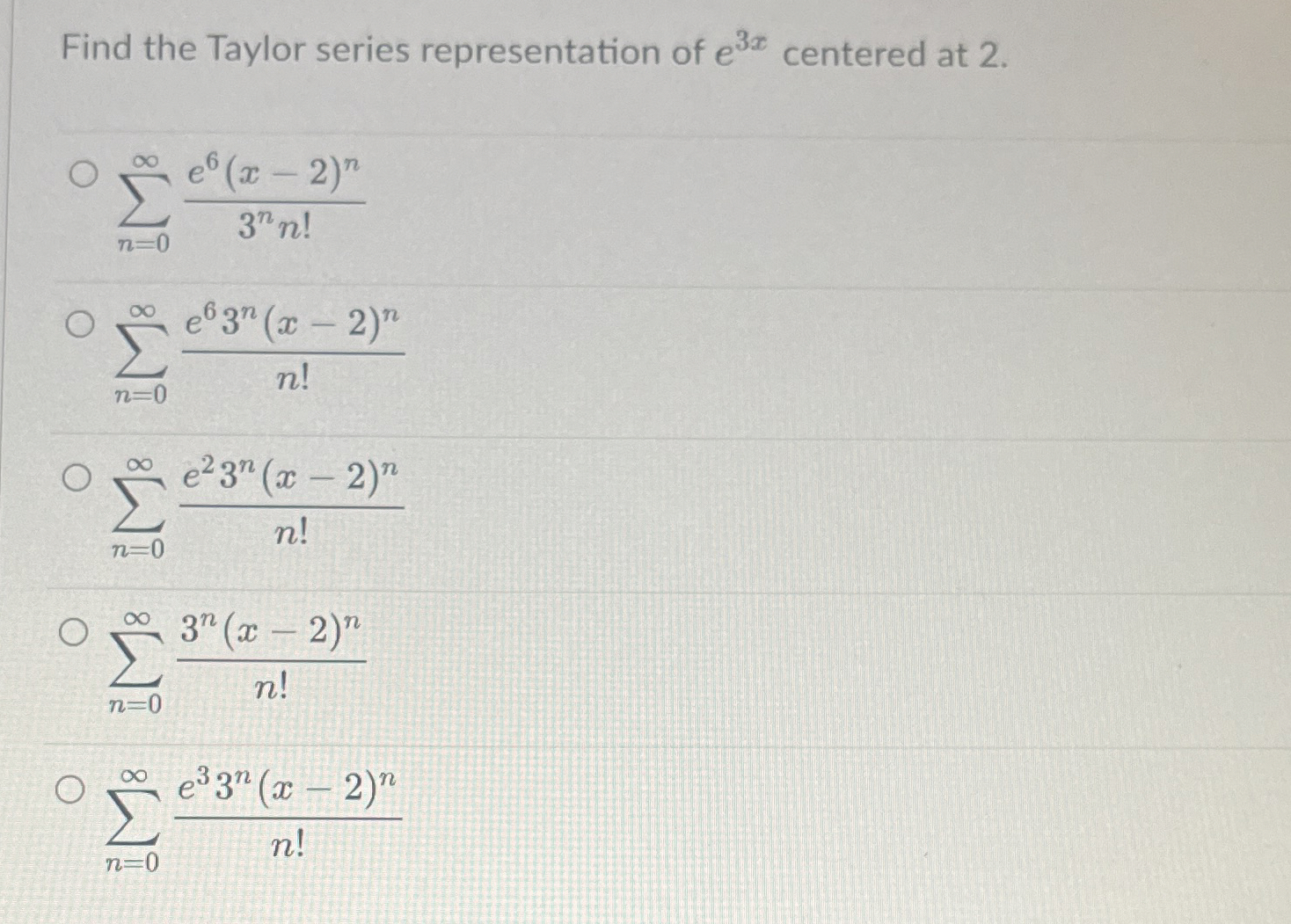 Find the Taylor series representation of $e^{3x}$ centered at 2.

○ $\sum_{n=0}^{\infty} \frac{e^6(x-2)^n}{3^n n!}$

○ $\sum_{n=0}^{\infty} \frac{e^6 3^n (x-2)^n}{n!}$

○ $\sum_{n=0}^{\infty} \frac{e^2 3^n (x-2)^n}{n!}$

○ $\sum_{n=0}^{\infty} \frac{3^n (x-2)^n}{n!}$

○ $\sum_{n=0}^{\infty} \frac{e^3 3^n (x-2)^n}{n!}$